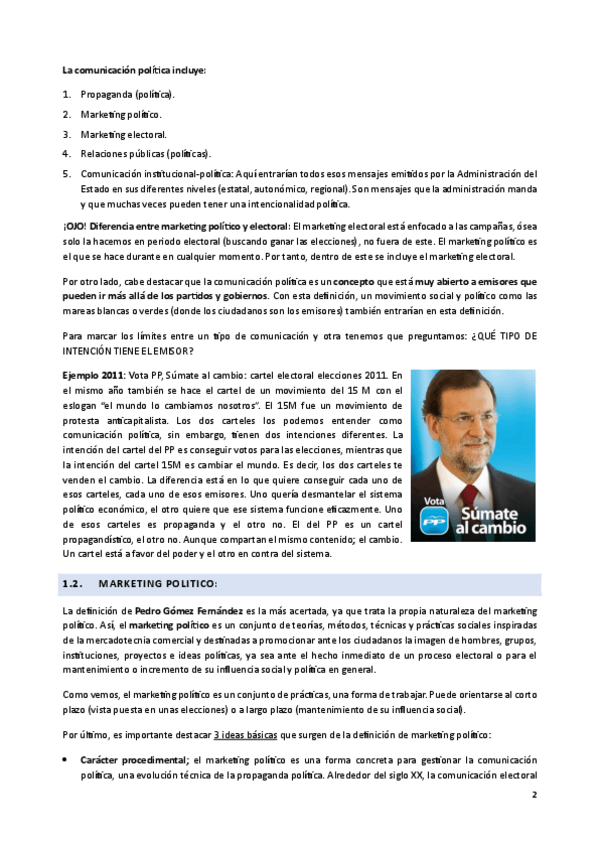 La comunicación política incluye:

1. Propaganda (política).
2. Marketing político.
3. Marketing electoral.
4. Relaciones públicas (políticas).
5. Comunicación institucional-política: Aquí entrarían todos esos mensajes emitidos por la Administración del Estado en sus diferentes niveles (estatal, autonómico, regional). Son mensajes que la administración manda y que muchas veces pueden tener una intencionalidad política.

¡OJO! Diferencia entre marketing político y electoral: El marketing electoral está enfocado a las campañas, ósea solo la hacemos en periodo electoral (buscando ganar las elecciones), no fuera de este. El marketing político es el que se hace durante en cualquier momento. Por tanto, dentro de este se incluye el marketing electoral.

Por otro lado, cabe destacar que la comunicación política es un concepto que está muy abierto a emisores que pueden ir más allá de los partidos y gobiernos. Con esta definición, un movimiento social y político como las mareas blancas o verdes (donde los ciudadanos son los emisores) también entrarían en esta definición.

Para marcar los límites entre un tipo de comunicación y otra tenemos que preguntamos: ¿QUÉ TIPO DE INTENCIÓN TIENE EL EMISOR?

Ejemplo 2011: Vota PP, Súmate al cambio: cartel electoral elecciones 2011. En el mismo año también se hace el cartel de un movimiento del 15 M con el eslogan "el mundo lo cambiamos nosotros". El 15M fue un movimiento de protesta anticapitalista. Los dos carteles los podemos entender como comunicación política, sin embargo, tienen dos intenciones diferentes. La intención del cartel del PP es conseguir votos para las elecciones, mientras que la intención del cartel 15M es cambiar el mundo. Es decir, los dos carteles te venden el cambio. La diferencia está en lo que quiere conseguir cada uno de esos carteles, cada uno de esos emisores. Uno quería desmantelar el sistema político económico, el otro quiere que ese sistema funcione eficazmente. Uno de esos carteles es propaganda y el otro no. El del PP es un cartel propagandístico, el otro no. Aunque compartan el mismo contenido; el cambio. Un cartel está a favor del poder y el otro en contra del sistema.

Vota PP Súmate al cambio

1.2. MARKETING POLITICO:

La definición de Pedro Gómez Fernández es la más acertada, ya que trata la propia naturaleza del marketing político. Así, el marketing político es un conjunto de teorías, métodos, técnicas y prácticas sociales inspiradas de la mercadotecnia comercial y destinadas a promocionar ante los ciudadanos la imagen de hombres, grupos, instituciones, proyectos e ideas políticas, ya sea ante el hecho inmediato de un proceso electoral o para el mantenimiento o incremento de su influencia social y política en general.

Como vemos, el marketing político es un conjunto de prácticas, una forma de trabajar. Puede orientarse al corto plazo (vista puesta en unas elecciones) o a largo plazo (mantenimiento de su influencia social).

Por último, es importante destacar 3 ideas básicas que surgen de la definición de marketing político:

• Carácter procedimental; el marketing político es una forma concreta para gestionar la comunicación política, una evolución técnica de la propaganda política. Alrededor del siglo XX, la comunicación electoral

2